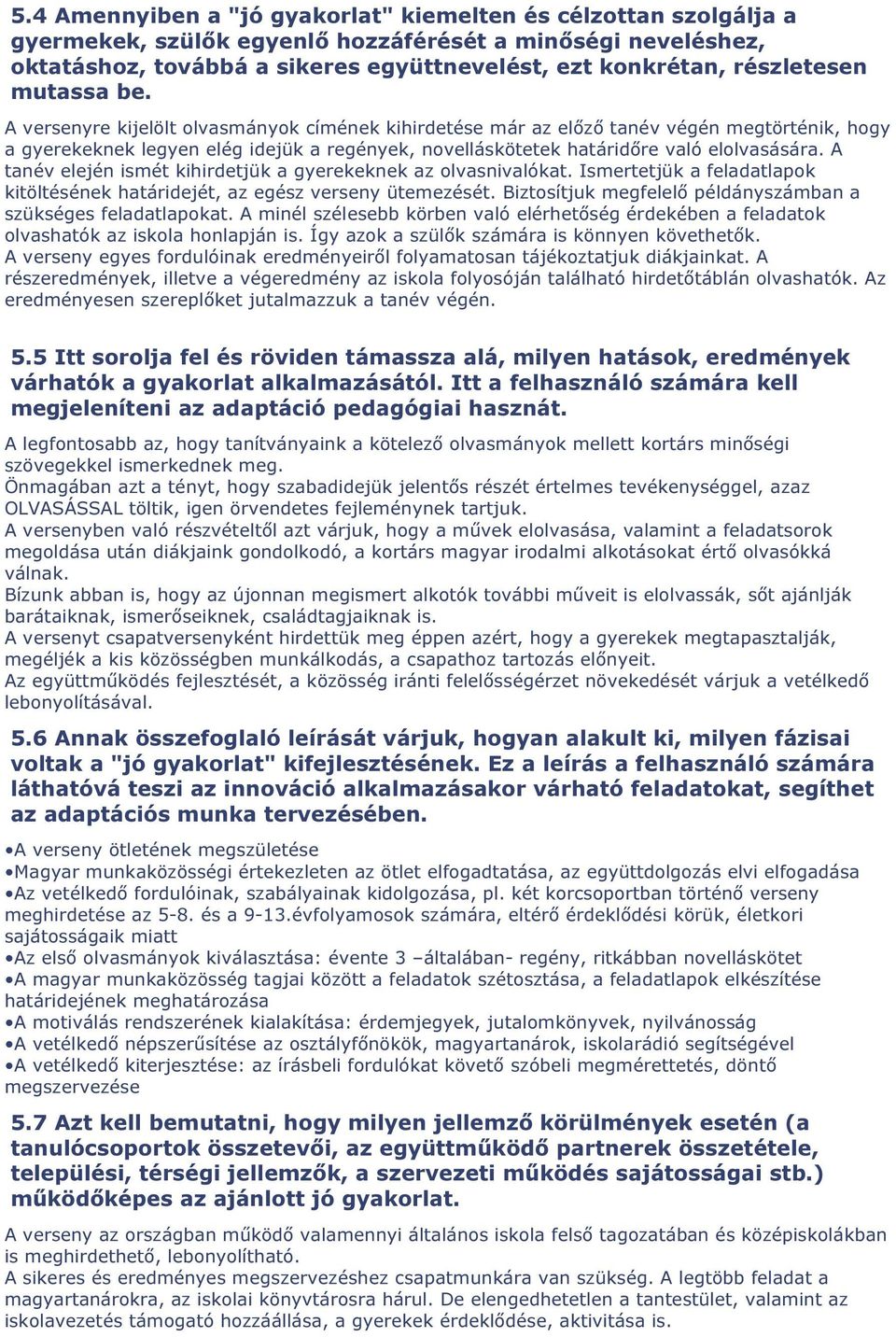 5.4 Amennyiben a "jó gyakorlat" kiemelten és célzottan szolgálja a gyermekek, szülők egyenlő hozzáférését a minőségi neveléshez, oktatáshoz, továbbá a sikeres együttnevelést, ezt konkrétan, részletesen mutassa be.

A versenyre kijelölt olvasmányok címének kihirdetése már az előző tanév végén megtörténik, hogy a gyerekeknek legyen elég idejük a regények, novelláskötetek határidőre való elolvasására. A tanév elején ismét kihirdetjük a gyerekeknek az olvasnivalókat. Ismertetjük a feladatlapok kitöltésének határidejét, az egész verseny ütemezését. Biztosítjuk megfelelő példányszámban a szükséges feladatlapokat. A minél szélesebb körben való elérhetőség érdekében a feladatok olvashatók az iskola honlapján is. Így azok a szülők számára is könnyen követhetők.
A verseny egyes fordulóinak eredményeiről folyamatosan tájékoztatjuk diákjainkat. A részeredmények, illetve a végeredmény az iskola folyosóján található hirdetőtáblán olvashatók. Az eredményesen szereplőket jutalmazzuk a tanév végén.

5.5 Itt sorolja fel és röviden támassza alá, milyen hatások, eredmények várhatók a gyakorlat alkalmazásától. Itt a felhasználó számára kell megjeleníteni az adaptáció pedagógiai hasznát.

A legfontosabb az, hogy tanítványaink a kötelező olvasmányok mellett kortárs minőségi szövegekkel ismerkednek meg.
Önmagában azt a tényt, hogy szabadidejük jelentős részét értelmes tevékenységgel, azaz OLVASÁSSAL töltik, igen örvendetes fejleménynek tartjuk.
A versenyben való részvételtől azt várjuk, hogy a művek elolvasása, valamint a feladatsorok megoldása után diákjaink gondolkodó, a kortárs magyar irodalmi alkotásokat értő olvasókká válnak.
Bízunk abban is, hogy az újonnan megismert alkotók további műveit is elolvassák, sőt ajánlják barátaiknak, ismerőseiknek, családtagjaiknak is.
A versenyt csapatversenyként hirdettük meg éppen azért, hogy a gyerekek megtapasztalják, megéljék a kis közösségben munkálkodás, a csapathoz tartozás előnyeit.
Az együttműködés fejlesztését, a közösség iránti felelősségérzet növekedését várjuk a vetélkedő lebonyolításával.

5.6 Annak összefoglaló leírását várjuk, hogyan alakult ki, milyen fázisai voltak a "jó gyakorlat" kifejlesztésének. Ez a leírás a felhasználó számára láthatóvá teszi az innováció alkalmazásakor várható feladatokat, segíthet az adaptációs munka tervezésében.

•A verseny ötletének megszületése
•Magyar munkaközösségi értekezleten az ötlet elfogadtatása, az együttdolgozás elvi elfogadása
•Az vetélkedő fordulóinak, szabályainak kidolgozása, pl. két korcsoportban történő verseny meghirdetése az 5-8. és a 9-13.évfolyamosok számára, eltérő érdeklődési körük, életkori sajátosságaik miatt
•Az első olvasmányok kiválasztása: évente 3 –általában- regény, ritkábban novelláskötet
•A magyar munkaközösség tagjai között a feladatok szétosztása, a feladatlapok elkészítése határidejének meghatározása
•A motiválás rendszerének kialakítása: érdemjegyek, jutalomkönyvek, nyilvánosság
•A vetélkedő népszerűsítése az osztályfőnökök, magyartanárok, iskolarádió segítségével
•A vetélkedő kiterjesztése: az írásbeli fordulókat követő szóbeli megmérettetés, döntő megszervezése

5.7 Azt kell bemutatni, hogy milyen jellemző körülmények esetén (a tanulócsoportok összetevői, az együttműködő partnerek összetétele, települési, térségi jellemzők, a szervezeti működés sajátosságai stb.) működőképes az ajánlott jó gyakorlat.

A verseny az országban működő valamennyi általános iskola felső tagozatában és középiskolákban is meghirdethető, lebonyolítható.
A sikeres és eredményes megszervezéshez csapatmunkára van szükség. A legtöbb feladat a magyartanárokra, az iskolai könyvtárosra hárul. De elengedhetetlen a tantestület, valamint az iskolavezetés támogató hozzáállása, a gyerekek érdeklődése, aktivitása is.